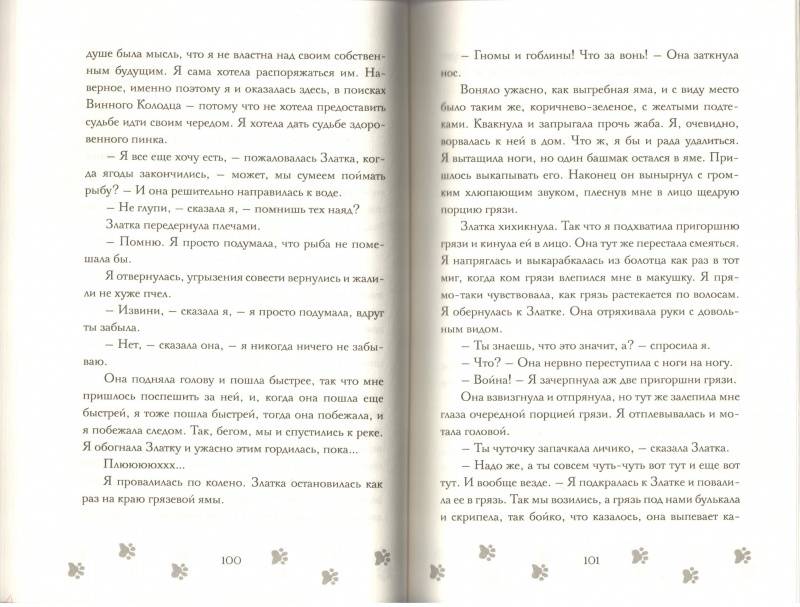 душе была мысль, что я не властна над своим собственным будущим. Я сама хотела распоряжаться им. Наверное, именно поэтому я и оказалась здесь, в поисках Винного Колодца — потому что не хотела предоставить судьбе идти своим чередом. Я хотела дать судьбе здоровенного пинка.

— Я все еще хочу есть, — пожаловалась Златка, когда ягоды закончились, — может, мы сумеем поймать рыбу? — И она решительно направилась к воде.

— Не глупи, — сказала я, — помнишь тех наяд?

Златка передернула плечами.

— Помню. Я просто подумала, что рыба не помешала бы.

Я отвернулась, угрызения совести вернулись и жалили не хуже пчел.

— Извини, — сказала я, — я просто подумала, вдруг ты забыла.

— Нет, — сказала она, — я никогда ничего не забываю.

Она подняла голову и пошла быстрее, так что мне пришлось поспешить за ней, и, когда она пошла еще быстрей, я тоже пошла быстрей, тогда она побежала, и я побежала следом. Так, бегом, мы и спустились к реке. Я обогнала Златку и ужасно этим гордилась, пока...

Плюююююххх...

Я провалилась по колено. Златка остановилась как раз на краю грязевой ямы.

100

— Гномы и гоблины! Что за вонь! — Она заткнула нос.

Воняло ужасно, как выгребная яма, и с виду место было таким же, коричнево-зеленое, с желтыми подтеками. Квакнула и запрыгала прочь жаба. Я, очевидно, ворвалась к ней в дом. Что ж, я бы и рада удалиться. Я вытащила ноги, но один башмак остался в яме. Пришлось выкапывать его. Наконец он вынырнул с громким хлюпающим звуком, плеснув мне в лицо щедрую порцию грязи.

Златка хихикнула. Так что я подхватила пригоршню грязи и кинула ей в лицо. Она тут же перестала смеяться. Я напряглась и выкарабкалась из болотца как раз в тот миг, когда ком грязи влепился мне в макушку. Я прямо-таки чувствовала, как грязь растекается по волосам. Я обернулась к Златке. Она отряхивала руки с довольным видом.

— Ты знаешь, что это значит, а? — спросила я.

— Что? — Она нервно переступила с ноги на ногу.

— Война! — Я зачерпнула аж две пригоршни грязи.

Она взвизгнула и отпрянула, но тут же залепила мне глаза очередной порцией грязи. Я отплевывалась и мотала головой.

— Ты чуточку запачкала личико, — сказала Златка.

— Надо же, а ты совсем чуть-чуть вот тут и еще вот тут. И вообще везде. — Я подкралась к Златке и повалила ее в грязь. Так мы возились, а грязь под нами булькала и скрипела, так бойко, что казалось, она выпевает ка-

101